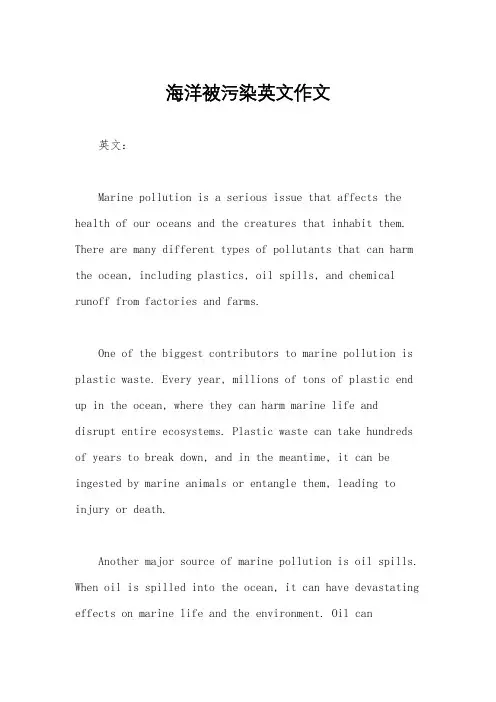 海洋被污染英文作文

英文：

Marine pollution is a serious issue that affects the health of our oceans and the creatures that inhabit them. There are many different types of pollutants that can harm the ocean, including plastics, oil spills, and chemical runoff from factories and farms.

One of the biggest contributors to marine pollution is plastic waste. Every year, millions of tons of plastic end up in the ocean, where they can harm marine life and disrupt entire ecosystems. Plastic waste can take hundreds of years to break down, and in the meantime, it can be ingested by marine animals or entangle them, leading to injury or death.

Another major source of marine pollution is oil spills. When oil is spilled into the ocean, it can have devastating effects on marine life and the environment. Oil can